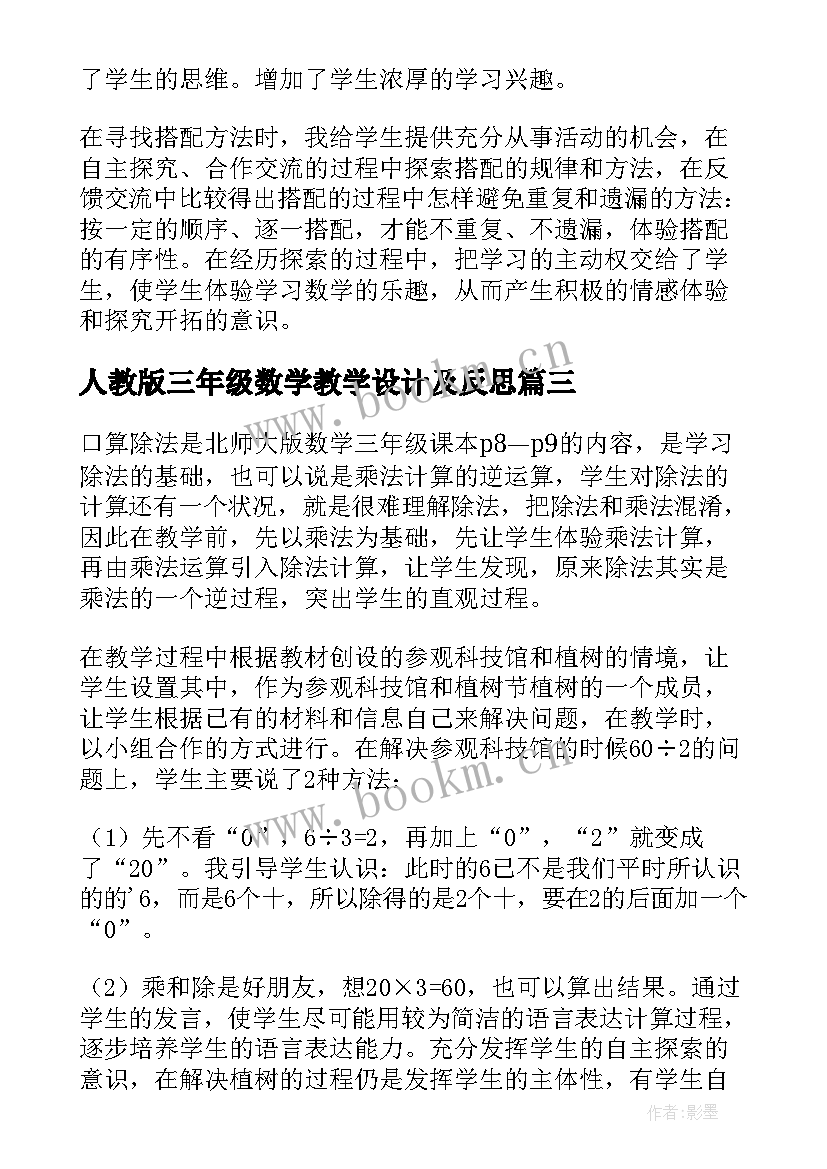 了学生的思维。增加了学生浓厚的学习兴趣。

在寻找搭配方法时，我给学生提供充分从事活动的机会，在自主探究、合作交流的过程中探索搭配的规律和方法，在反馈交流中比较得出搭配的过程中怎样避免重复和遗漏的方法：按一定的顺序、逐一搭配，才能不重复、不遗漏，体验搭配的有序性。在经历探索的过程中，把学习的主动权交给了学生，使学生体验学习数学的乐趣，从而产生积极的情感体验和探究开拓的意识。

人教版三年级数学教学设计及反思篇三

口算除法是北师大版数学三年级课本p8—p9的内容，是学习除法的基础，也可以说是乘法计算的逆运算，学生对除法的计算还有一个状况，就是很难理解除法，把除法和乘法混淆，因此在教学前，先以乘法为基础，先让学生体验乘法计算，再由乘法运算引入除法计算，让学生发现，原来除法其实是乘法的一个逆过程，突出学生的直观过程。

在教学过程中根据教材创设的参观科技馆和植树的情境，让学生设置其中，作为参观科技馆和植树节植树的一个成员，让学生根据已有的材料和信息自己来解决问题，在教学时，以小组合作的方式进行。在解决参观科技馆的时候60÷2的问题上，学生主要说了2种方法：

（1）先不看“0”，6÷3=2，再加上“0”，“2”就变成了“20”。我引导学生认识：此时的6已不是我们平时所认识的的'6，而是6个十，所以除得的是2个十，要在2的后面加一个“0”。

（2）乘和除是好朋友，想20×3=60，也可以算出结果。通过学生的发言，使学生尽可能用较为简洁的语言表达计算过程，逐步培养学生的语言表达能力。充分发挥学生的自主探索的意识，在解决植树的过程仍是发挥学生的主体性，有学生自

www.bookm.cn

作者:影墨